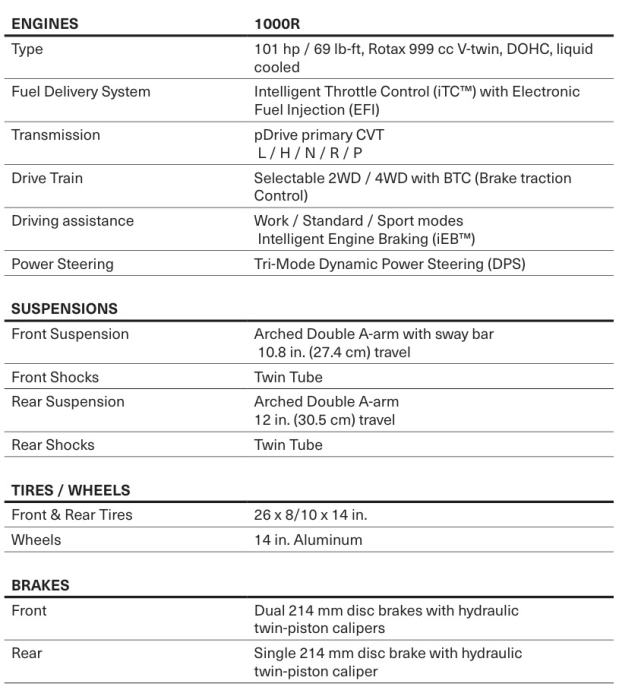 | ENGINES | 1000R |
|---|---|
| Type | 101 hp / 69 lb-ft, Rotax 999 cc V-twin, DOHC, liquid cooled |
| Fuel Delivery System | Intelligent Throttle Control (iTC™) with Electronic Fuel Injection (EFI) |
| Transmission | pDrive primary CVT L / H / N / R / P |
| Drive Train | Selectable 2WD / 4WD with BTC (Brake traction Control) |
| Driving assistance | Work / Standard / Sport modes Intelligent Engine Braking (iEB™) |
| Power Steering | Tri-Mode Dynamic Power Steering (DPS) |

| SUSPENSIONS | |
|---|---|
| Front Suspension | Arched Double A-arm with sway bar 10.8 in. (27.4 cm) travel |
| Front Shocks | Twin Tube |
| Rear Suspension | Arched Double A-arm 12 in. (30.5 cm) travel |
| Rear Shocks | Twin Tube |

| TIRES / WHEELS | |
|---|---|
| Front & Rear Tires | 26 x 8/10 x 14 in. |
| Wheels | 14 in. Aluminum |

| BRAKES | |
|---|---|
| Front | Dual 214 mm disc brakes with hydraulic twin-piston calipers |
| Rear | Single 214 mm disc brake with hydraulic twin-piston caliper |